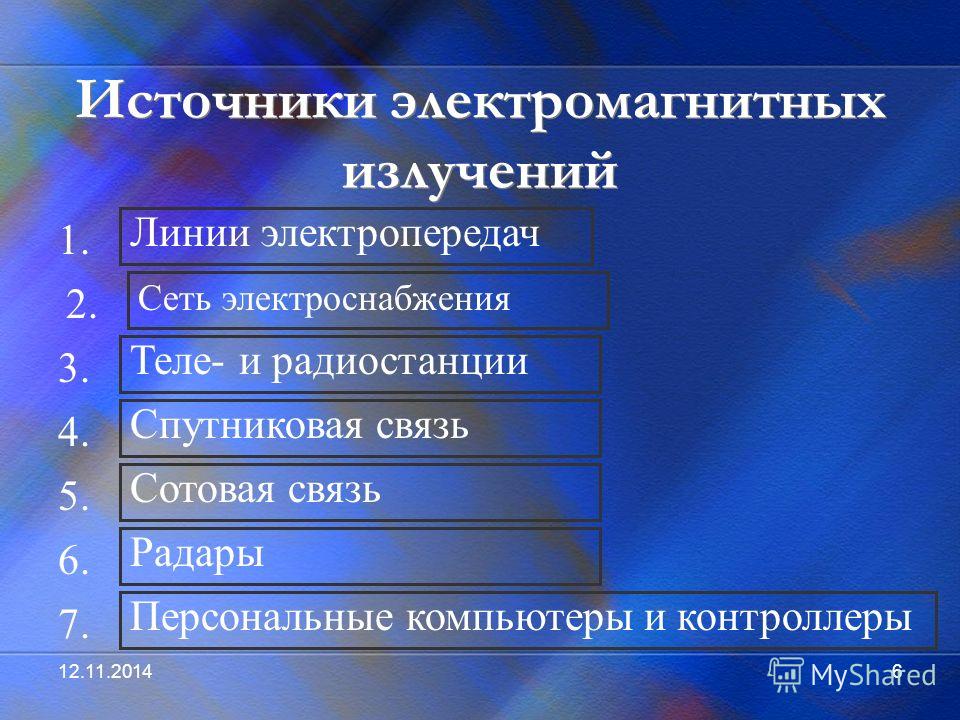 Источники электромагнитных излучений

1. Линии электропередач
2. Сеть электроснабжения
3. Теле- и радиостанции
4. Спутниковая связь
5. Сотовая связь
6. Радары
7. Персональные компьютеры и контроллеры

12.11.2014

6

MyShared